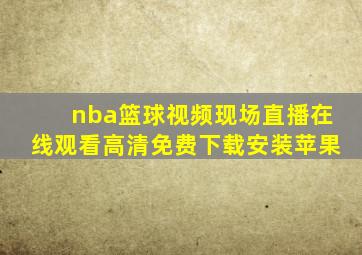 nba篮球视频现场直播在线观看高清免费下载安装苹果